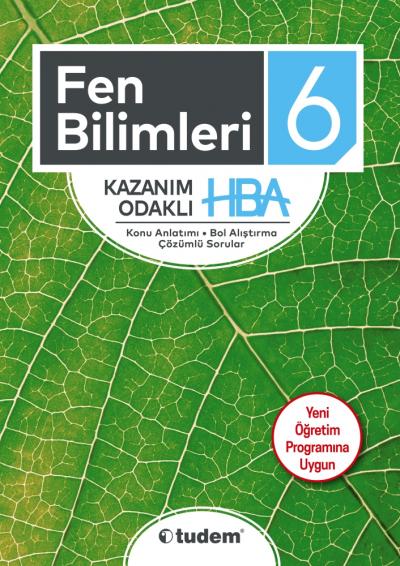 Fen Bilimleri 6

KAZANIM ODAKLI HBA

Konu Anlatımı • Bol Alıştırma
Çözümlü Sorular

Yeni Öğretim Programına Uygun

tudem